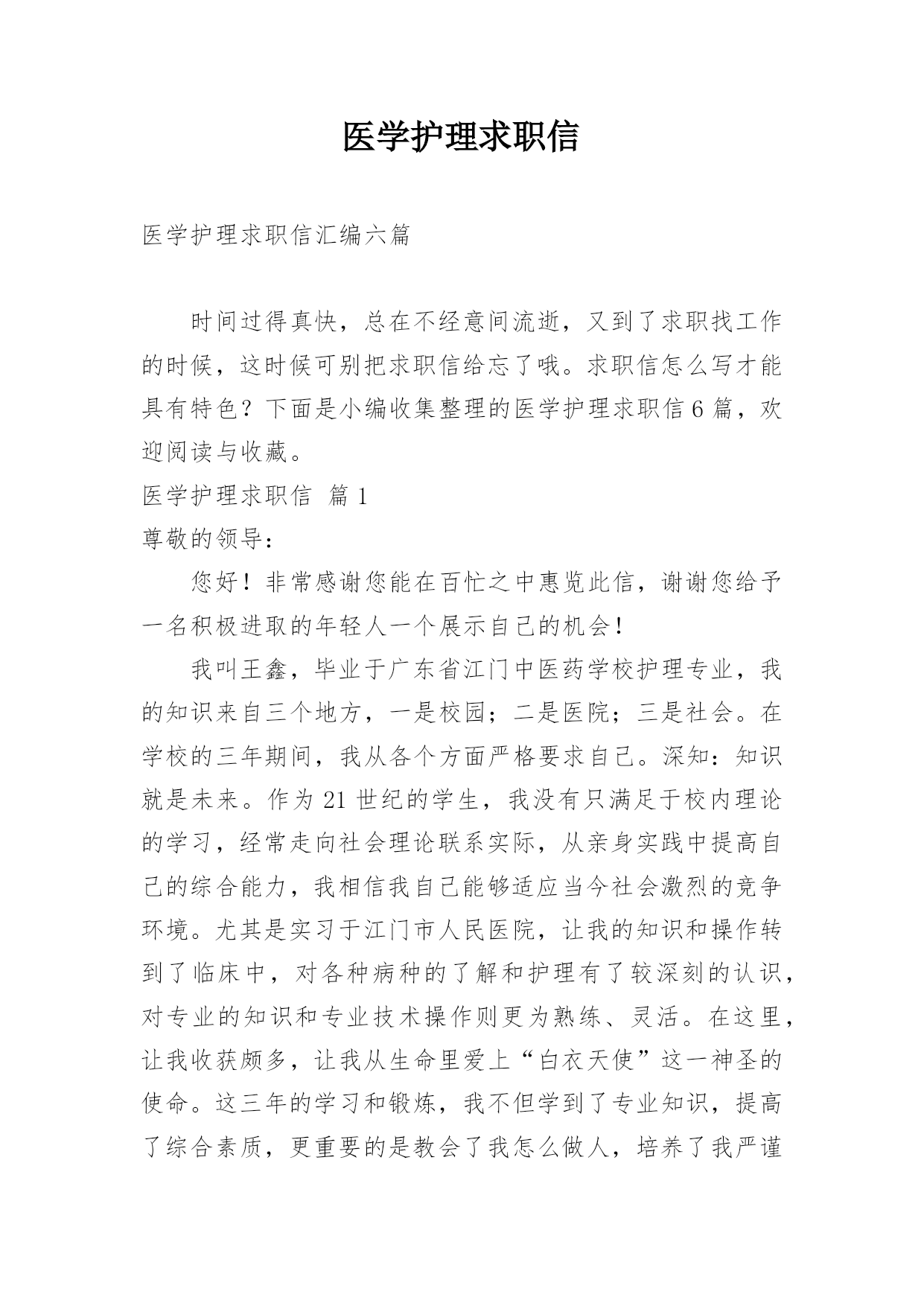 医学护理求职信

医学护理求职信汇编六篇

时间过得真快，总在不经意间流逝，又到了求职找工作的时候，这时候可别把求职信给忘了哦。求职信怎么写才能具有特色？下面是小编收集整理的医学护理求职信6篇，欢迎阅读与收藏。

医学护理求职信 篇1

尊敬的领导：

您好！非常感谢您能在百忙之中惠览此信，谢谢您给予一名积极进取的年轻人一个展示自己的机会！

我叫王鑫，毕业于广东省江门中医药学校护理专业，我的知识来自三个地方，一是校园；二是医院；三是社会。在学校的三年期间，我从各个方面严格要求自己。深知：知识就是未来。作为21世纪的学生，我没有只满足于校内理论的学习，经常走向社会理论联系实际，从亲身实践中提高自己的综合能力，我相信我自己能够适应当今社会激烈的竞争环境。尤其是实习于江门市人民医院，让我的知识和操作转到了临床中，对各种病种的了解和护理有了较深刻的认识，对专业的知识和专业技术操作则更为熟练、灵活。在这里，让我收获颇多，让我从生命里爱上“白衣天使”这一神圣的使命。这三年的学习和锻炼，我不但学到了专业知识，提高了综合素质，更重要的是教会了我怎么做人，培养了我严谨